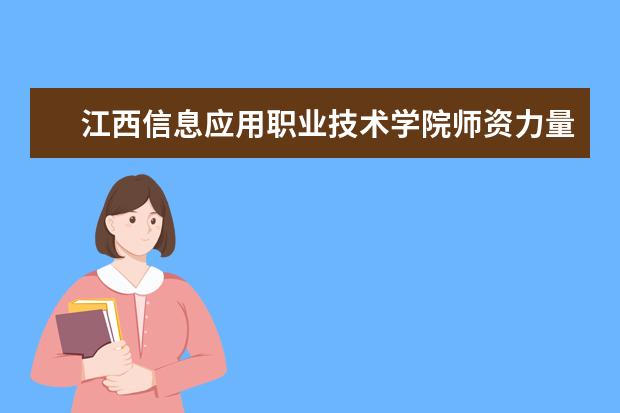 江西信息应用职业技术学院师资力量